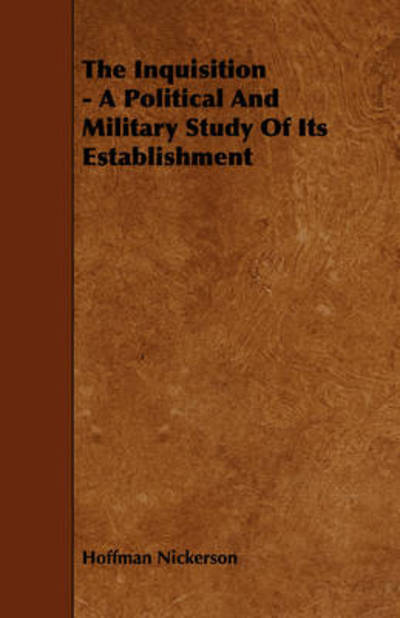 The Inquisition - A Political And Military Study Of Its Establishment

Hoffman Nickerson